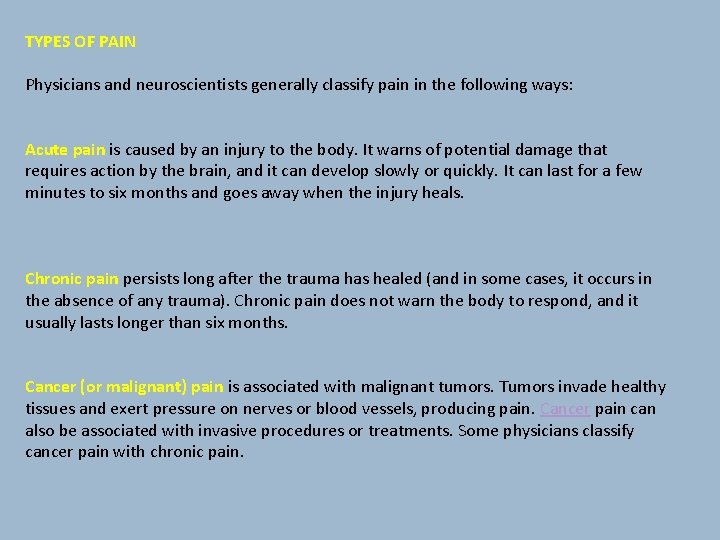 TYPES OF PAIN

Physicians and neuroscientists generally classify pain in the following ways:

Acute pain is caused by an injury to the body. It warns of potential damage that requires action by the brain, and it can develop slowly or quickly. It can last for a few minutes to six months and goes away when the injury heals.

Chronic pain persists long after the trauma has healed (and in some cases, it occurs in the absence of any trauma). Chronic pain does not warn the body to respond, and it usually lasts longer than six months.

Cancer (or malignant) pain is associated with malignant tumors. Tumors invade healthy tissues and exert pressure on nerves or blood vessels, producing pain. Cancer pain can also be associated with invasive procedures or treatments. Some physicians classify cancer pain with chronic pain.